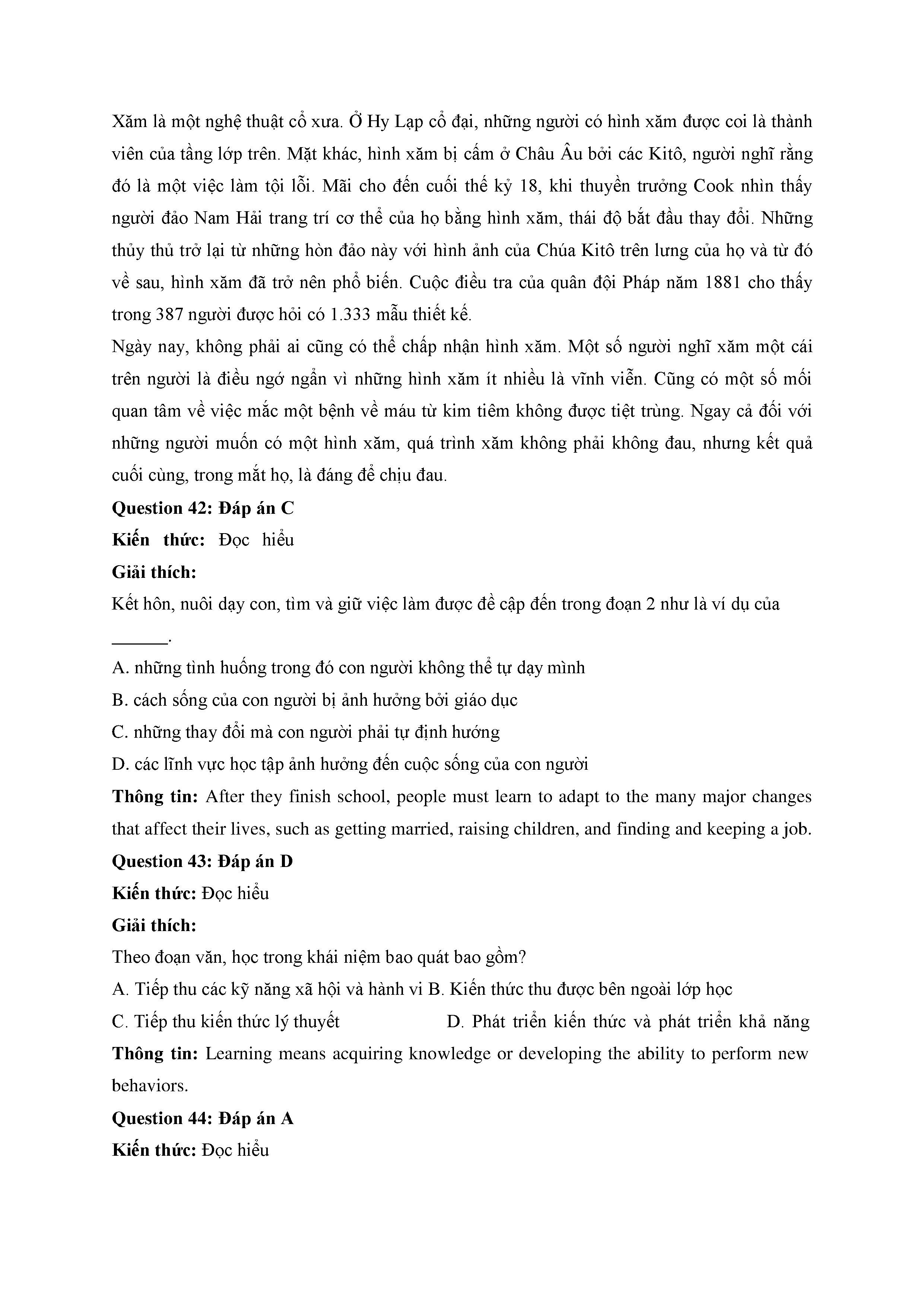 Xăm là một nghệ thuật cổ xưa. Ở Hy Lạp cổ đại, những người có hình xăm được coi là thành viên của tầng lớp trên. Mặt khác, hình xăm bị cấm ở Châu Âu bởi các Kitô, người nghĩ rằng đó là một việc làm tội lỗi. Mãi cho đến cuối thế kỷ 18, khi thuyền trưởng Cook nhìn thấy người đảo Nam Hải trang trí cơ thể của họ bằng hình xăm, thái độ bắt đầu thay đổi. Những thủy thủ trở lại từ những hòn đảo này với hình ảnh của Chúa Kitô trên lưng của họ và từ đó về sau, hình xăm đã trở nên phổ biến. Cuộc điều tra của quân đội Pháp năm 1881 cho thấy trong 387 người được hỏi có 1.333 mẫu thiết kế.

Ngày nay, không phải ai cũng có thể chấp nhận hình xăm. Một số người nghĩ xăm một cái trên người là điều ngớ ngẩn vì những hình xăm ít nhiều là vĩnh viễn. Cũng có một số mối quan tâm về việc mắc một bệnh về máu từ kim tiêm không được tiệt trùng. Ngay cả đối với những người muốn có một hình xăm, quá trình xăm không phải không đau, nhưng kết quả cuối cùng, trong mắt họ, là đáng để chịu đau.

Question 42: Đáp án C

Kiến thức: Đọc hiểu

Giải thích:

Kết hôn, nuôi dạy con, tìm và giữ việc làm được đề cập đến trong đoạn 2 như là ví dụ của ______.

A. những tình huống trong đó con người không thể tự dạy mình

B. cách sống của con người bị ảnh hưởng bởi giáo dục

C. những thay đổi mà con người phải tự định hướng

D. các lĩnh vực học tập ảnh hưởng đến cuộc sống của con người

Thông tin: After they finish school, people must learn to adapt to the many major changes that affect their lives, such as getting married, raising children, and finding and keeping a job.

Question 43: Đáp án D

Kiến thức: Đọc hiểu

Giải thích:

Theo đoạn văn, học trong khái niệm bao quát bao gồm?

A. Tiếp thu các kỹ năng xã hội và hành vi B. Kiến thức thu được bên ngoài lớp học

C. Tiếp thu kiến thức lý thuyết D. Phát triển kiến thức và phát triển khả năng

Thông tin: Learning means acquiring knowledge or developing the ability to perform new behaviors.

Question 44: Đáp án A

Kiến thức: Đọc hiểu